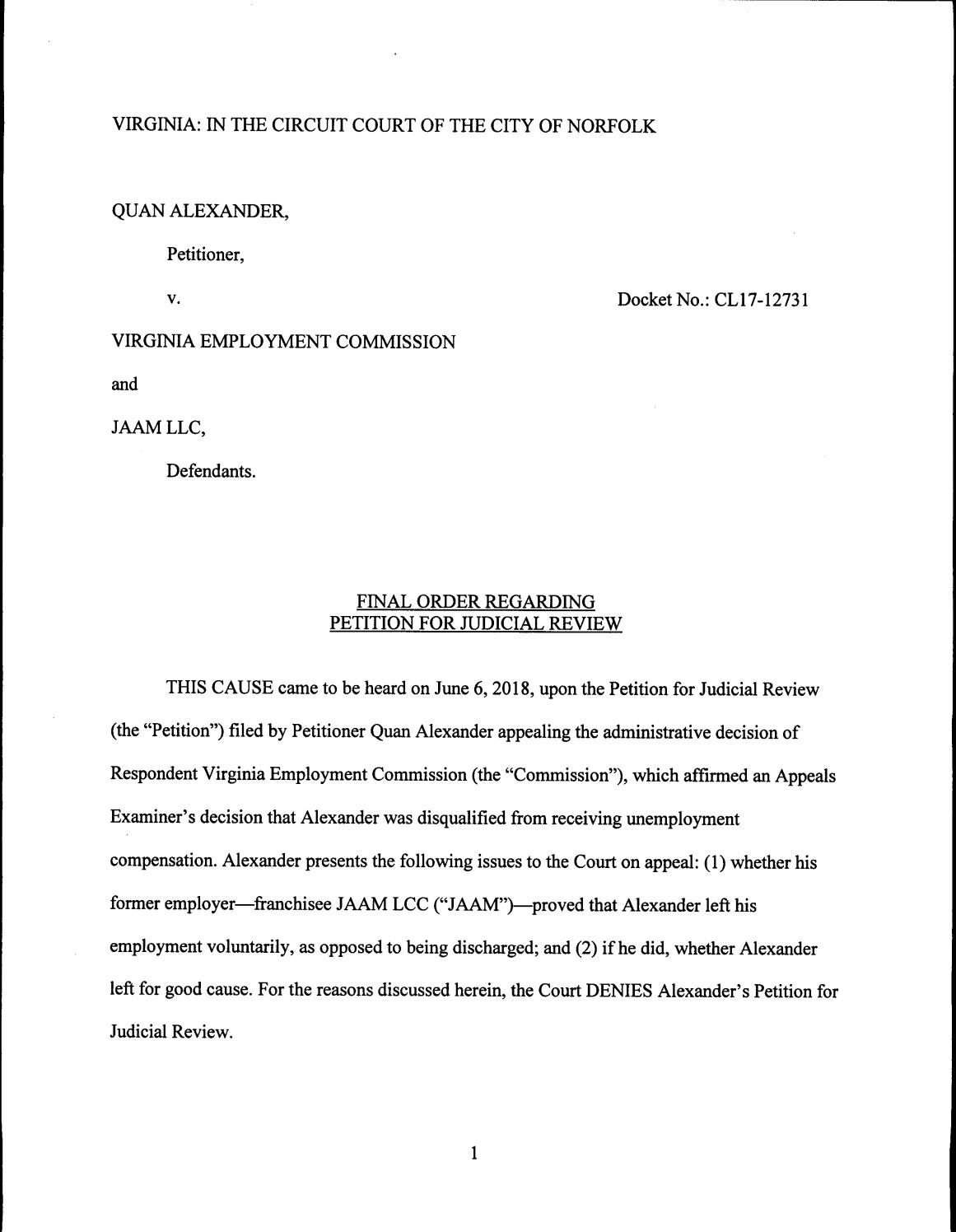 VIRGINIA: IN THE CIRCUIT COURT OF THE CITY OF NORFOLK

QUAN ALEXANDER,

Petitioner,

v.

Docket No.: CL17-12731

VIRGINIA EMPLOYMENT COMMISSION

and

JAAM LLC,

Defendants.

FINAL ORDER REGARDING
PETITION FOR JUDICIAL REVIEW

THIS CAUSE came to be heard on June 6, 2018, upon the Petition for Judicial Review (the "Petition") filed by Petitioner Quan Alexander appealing the administrative decision of Respondent Virginia Employment Commission (the "Commission"), which affirmed an Appeals Examiner's decision that Alexander was disqualified from receiving unemployment compensation. Alexander presents the following issues to the Court on appeal: (1) whether his former employer—franchisee JAAM LCC ("JAAM")—proved that Alexander left his employment voluntarily, as opposed to being discharged; and (2) if he did, whether Alexander left for good cause. For the reasons discussed herein, the Court DENIES Alexander's Petition for Judicial Review.

1